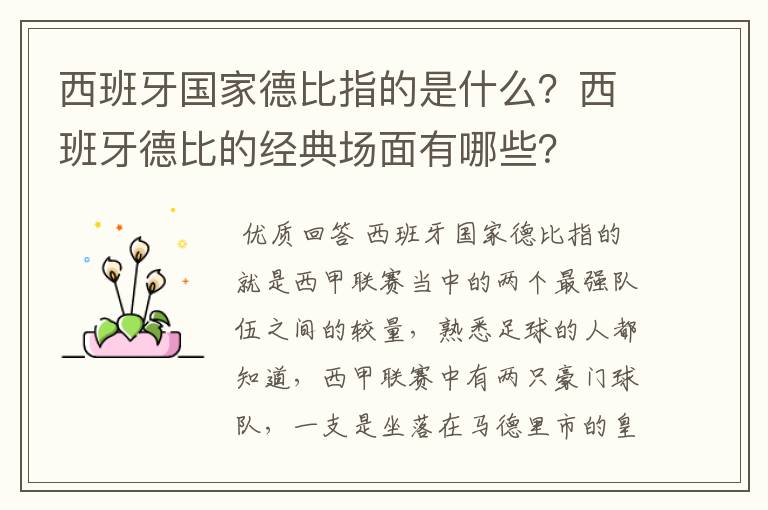 西班牙国家德比指的是什么？西班牙德比的经典场面有哪些？

优质回答 西班牙国家德比指的就是西甲联赛当中的两个最强队伍之间的较量，熟悉足球的人都知道，西甲联赛中有两只豪门球队，一支是坐落在马德里市的皇